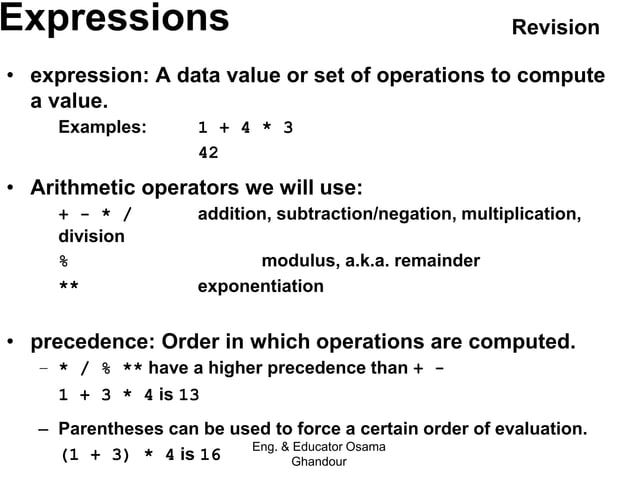 Expressions

Revision

• expression: A data value or set of operations to compute a value.

Examples: 1 + 4 * 3

42

• Arithmetic operators we will use:

+ - * / addition, subtraction/negation, multiplication, division

% modulus, a.k.a. remainder

** exponentiation

• precedence: Order in which operations are computed.

– * / % ** have a higher precedence than + -

1 + 3 * 4 is 13

– Parentheses can be used to force a certain order of evaluation.

(1 + 3) * 4 is 16

Eng. & Educator Osama Ghandour